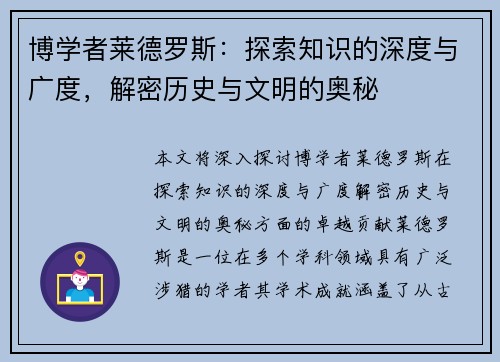 博学者莱德罗斯：探索知识的深度与广度，解密历史与文明的奥秘

本文将深入探讨博学者莱德罗斯在探索知识的深度与广度解密历史与文明的奥秘方面的卓越贡献莱德罗斯是一位在多个学科领域具有广泛涉猎的学者其学术成就涵盖了从古